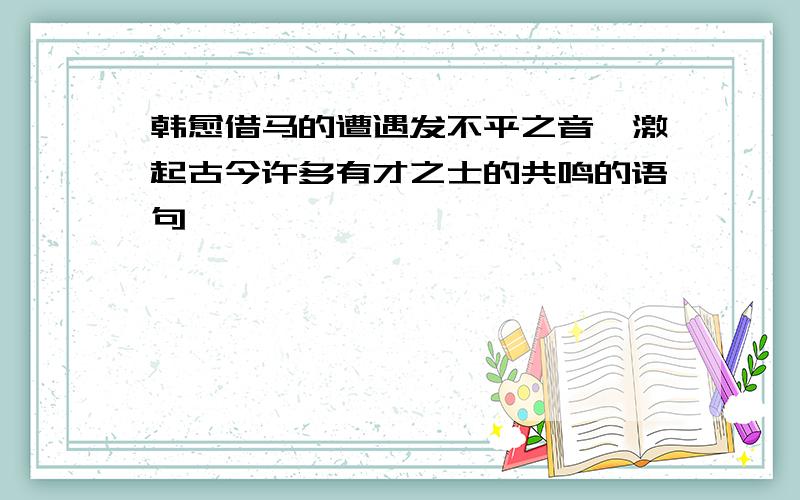 韩愈借马的遭遇发不平之音,激起古今许多有才之士的共鸣的语句